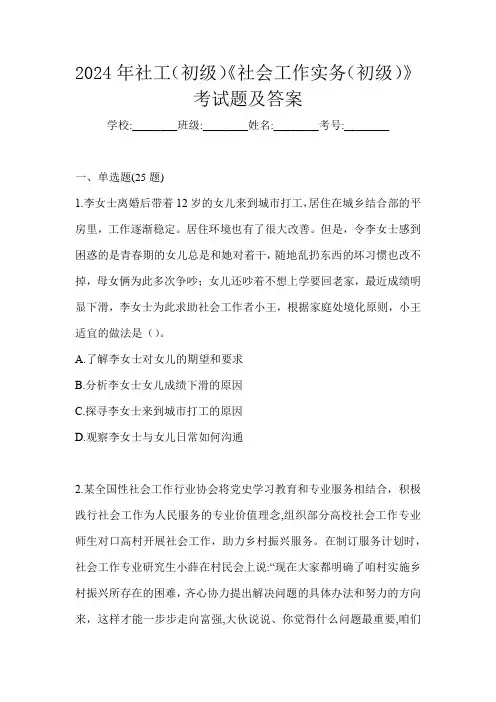 2024年社工(初级)《社会工作实务(初级)》考试题及答案

学校:________班级:________姓名:________考号:________

一、单选题(25题)

1.李女士离婚后带着12岁的女儿来到城市打工,居住在城乡结合部的平房里，工作逐渐稳定。居住环境也有了很大改善。但是，令李女士感到困惑的是青春期的女儿总是和她对着干，随地乱扔东西的坏习惯也改不掉，母女俩为此多次争吵；女儿还吵着不想上学要回老家，最近成绩明显下滑，李女士为此求助社会工作者小王，根据家庭处境化原则，小王适宜的做法是（）。

A.了解李女士对女儿的期望和要求

B.分析李女士女儿成绩下滑的原因

C.探寻李女士来到城市打工的原因

D.观察李女士与女儿日常如何沟通

2.某全国性社会工作行业协会将党史学习教育和专业服务相结合，积极践行社会工作为人民服务的专业价值理念,组织部分高校社会工作专业师生对口高村开展社会工作，助力乡村振兴服务。在制订服务计划时，社会工作专业研究生小薛在村民会上说:“现在大家都明确了咱村实施乡村振兴所存在的困难，齐心协力提出解决问题的具体办法和努力的方向来，这样才能一步步走向富强,大伙说说、你觉得什么问题最重要,咱们